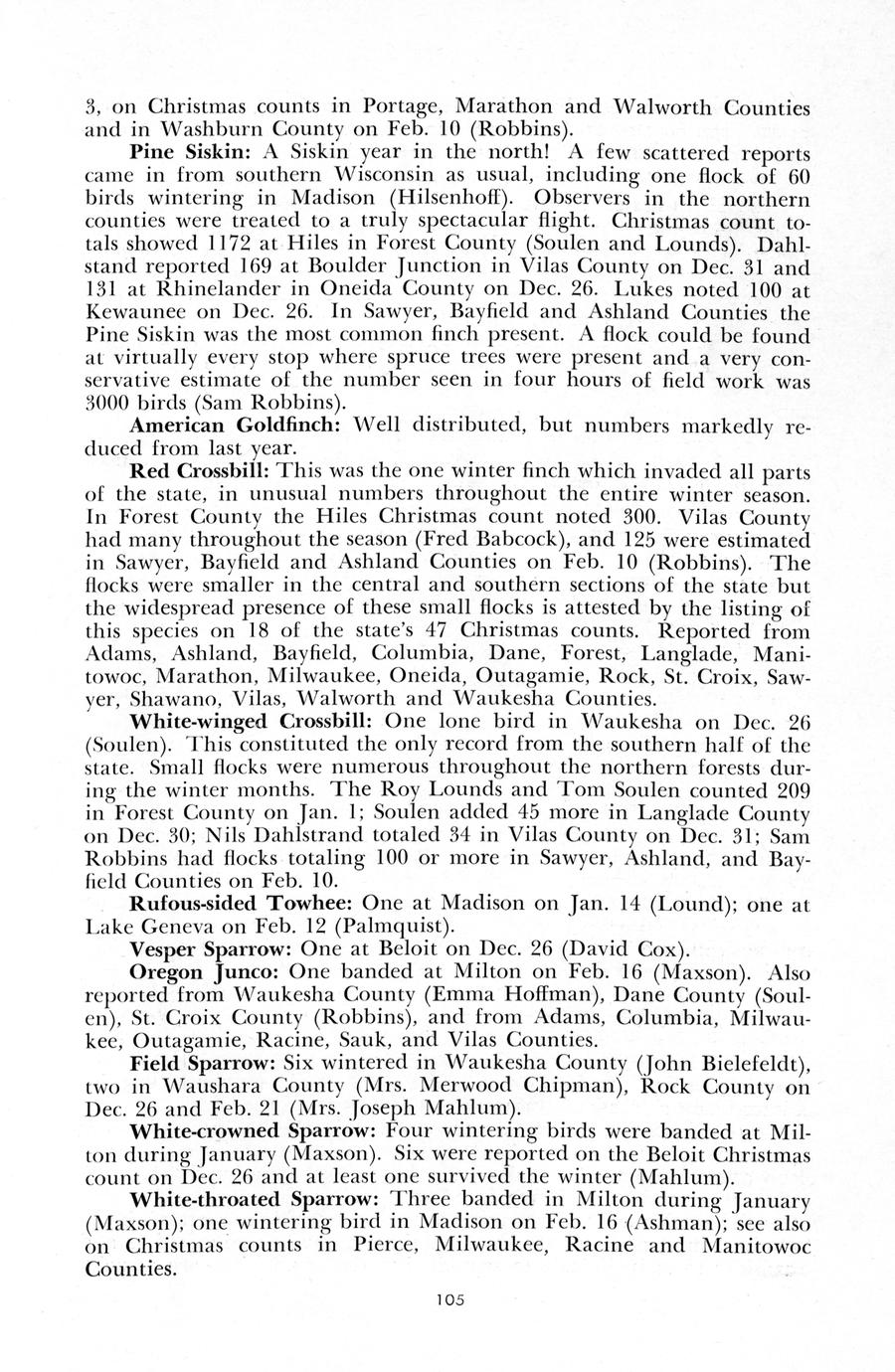 3, on Christmas counts in Portage, Marathon and Walworth Counties and in Washburn County on Feb. 10 (Robbins).

Pine Siskin: A Siskin year in the north! A few scattered reports came in from southern Wisconsin as usual, including one flock of 60 birds wintering in Madison (Hilsenhoff). Observers in the northern counties were treated to a truly spectacular flight. Christmas count totals showed 1172 at Hiles in Forest County (Soulen and Lounds). Dahlstand reported 169 at Boulder Junction in Vilas County on Dec. 31 and 131 at Rhinelander in Oneida County on Dec. 26. Lukes noted 100 at Kewaunee on Dec. 26. In Sawyer, Bayfield and Ashland Counties the Pine Siskin was the most common finch present. A flock could be found at virtually every stop where spruce trees were present and a very conservative estimate of the number seen in four hours of field work was 3000 birds (Sam Robbins).

American Goldfinch: Well distributed, but numbers markedly reduced from last year.

Red Crossbill: This was the one winter finch which invaded all parts of the state, in unusual numbers throughout the entire winter season. In Forest County the Hiles Christmas count noted 300. Vilas County had many throughout the season (Fred Babcock), and 125 were estimated in Sawyer, Bayfield and Ashland Counties on Feb. 10 (Robbins). The flocks were smaller in the central and southern sections of the state but the widespread presence of these small flocks is attested by the listing of this species on 18 of the state's 47 Christmas counts. Reported from Adams, Ashland, Bayfield, Columbia, Dane, Forest, Langlade, Manitowoc, Marathon, Milwaukee, Oneida, Outagamie, Rock, St. Croix, Sawyer, Shawano, Vilas, Walworth and Waukesha Counties.

White-winged Crossbill: One lone bird in Waukesha on Dec. 26 (Soulen). This constituted the only record from the southern half of the state. Small flocks were numerous throughout the northern forests during the winter months. The Roy Lounds and Tom Soulen counted 209 in Forest County on Jan. 1; Soulen added 45 more in Langlade County on Dec. 30; Nils Dahlstrand totaled 34 in Vilas County on Dec. 31; Sam Robbins had flocks totaling 100 or more in Sawyer, Ashland, and Bayfield Counties on Feb. 10.

Rufous-sided Towhee: One at Madison on Jan. 14 (Lound); one at Lake Geneva on Feb. 12 (Palmquist).

Vesper Sparrow: One at Beloit on Dec. 26 (David Cox).

Oregon Junco: One banded at Milton on Feb. 16 (Maxson). Also reported from Waukesha County (Emma Hoffman), Dane County (Soulen), St. Croix County (Robbins), and from Adams, Columbia, Milwaukee, Outagamie, Racine, Sauk, and Vilas Counties.

Field Sparrow: Six wintered in Waukesha County (John Bielefeldt), two in Waushara County (Mrs. Merwood Chipman), Rock County on Dec. 26 and Feb. 21 (Mrs. Joseph Mahlum).

White-crowned Sparrow: Four wintering birds were banded at Milton during January (Maxson). Six were reported on the Beloit Christmas count on Dec. 26 and at least one survived the winter (Mahlum).

White-throated Sparrow: Three banded in Milton during January (Maxson); one wintering bird in Madison on Feb. 16 (Ashman); see also on Christmas counts in Pierce, Milwaukee, Racine and Manitowoc Counties.

105